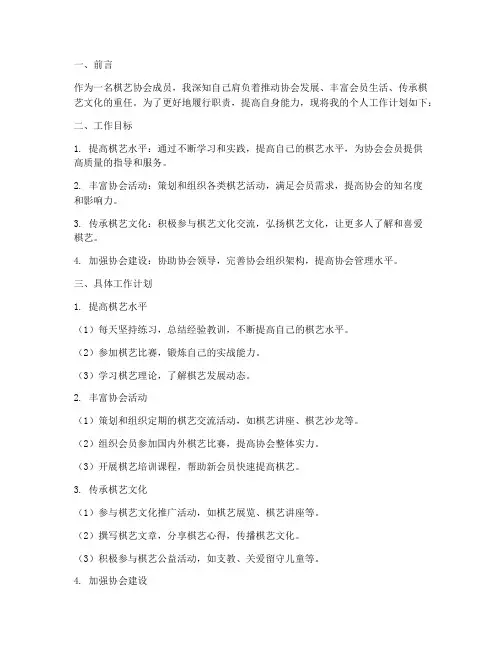 一、前言

作为一名棋艺协会成员，我深知自己肩负着推动协会发展、丰富会员生活、传承棋艺文化的重任。为了更好地履行职责，提高自身能力，现将我的个人工作计划如下：

二、工作目标

1. 提高棋艺水平：通过不断学习和实践，提高自己的棋艺水平，为协会会员提供高质量的指导和服务。

2. 丰富协会活动：策划和组织各类棋艺活动，满足会员需求，提高协会的知名度和影响力。

3. 传承棋艺文化：积极参与棋艺文化交流，弘扬棋艺文化，让更多人了解和喜爱棋艺。

4. 加强协会建设：协助协会领导，完善协会组织架构，提高协会管理水平。

三、具体工作计划

1. 提高棋艺水平

（1）每天坚持练习，总结经验教训，不断提高自己的棋艺水平。

（2）参加棋艺比赛，锻炼自己的实战能力。

（3）学习棋艺理论，了解棋艺发展动态。

2. 丰富协会活动

（1）策划和组织定期的棋艺交流活动，如棋艺讲座、棋艺沙龙等。

（2）组织会员参加国内外棋艺比赛，提高协会整体实力。

（3）开展棋艺培训课程，帮助新会员快速提高棋艺。

3. 传承棋艺文化

（1）参与棋艺文化推广活动，如棋艺展览、棋艺讲座等。

（2）撰写棋艺文章，分享棋艺心得，传播棋艺文化。

（3）积极参与棋艺公益活动，如支教、关爱留守儿童等。

4. 加强协会建设